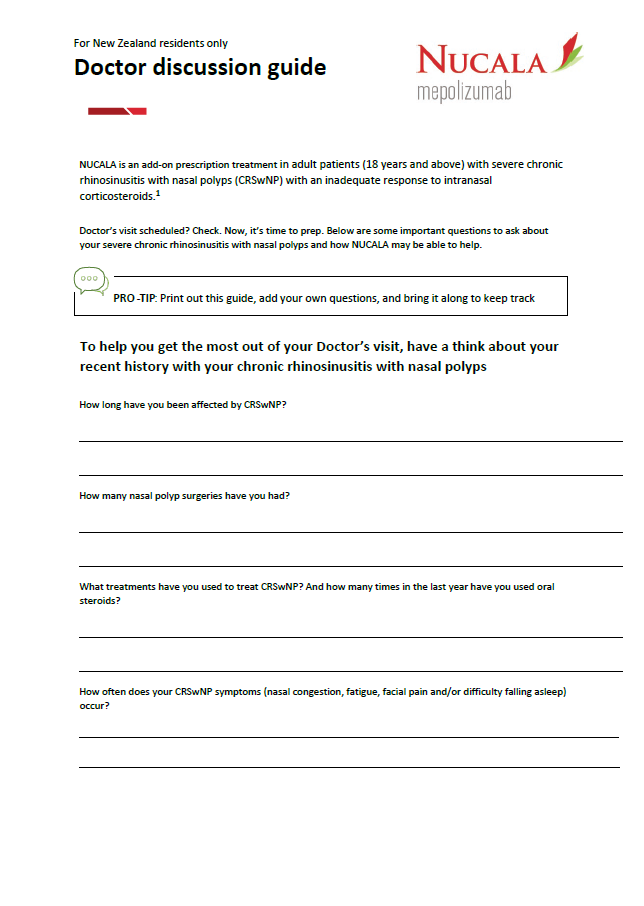 For New Zealand residents only

Doctor discussion guide

NUCALA
mepolizumab

NUCALA is an add-on prescription treatment in adult patients (18 years and above) with severe chronic rhinosinusitis with nasal polyps (CRSwNP) with an inadequate response to intranasal corticosteroids.$^1$

Doctor's visit scheduled? Check. Now, it's time to prep. Below are some important questions to ask about your severe chronic rhinosinusitis with nasal polyps and how NUCALA may be able to help.

PRO -TIP: Print out this guide, add your own questions, and bring it along to keep track

To help you get the most out of your Doctor's visit, have a think about your recent history with your chronic rhinosinusitis with nasal polyps

How long have you been affected by CRSwNP?

How many nasal polyp surgeries have you had?

What treatments have you used to treat CRSwNP? And how many times in the last year have you used oral steroids?

How often does your CRSwNP symptoms (nasal congestion, fatigue, facial pain and/or difficulty falling asleep) occur?